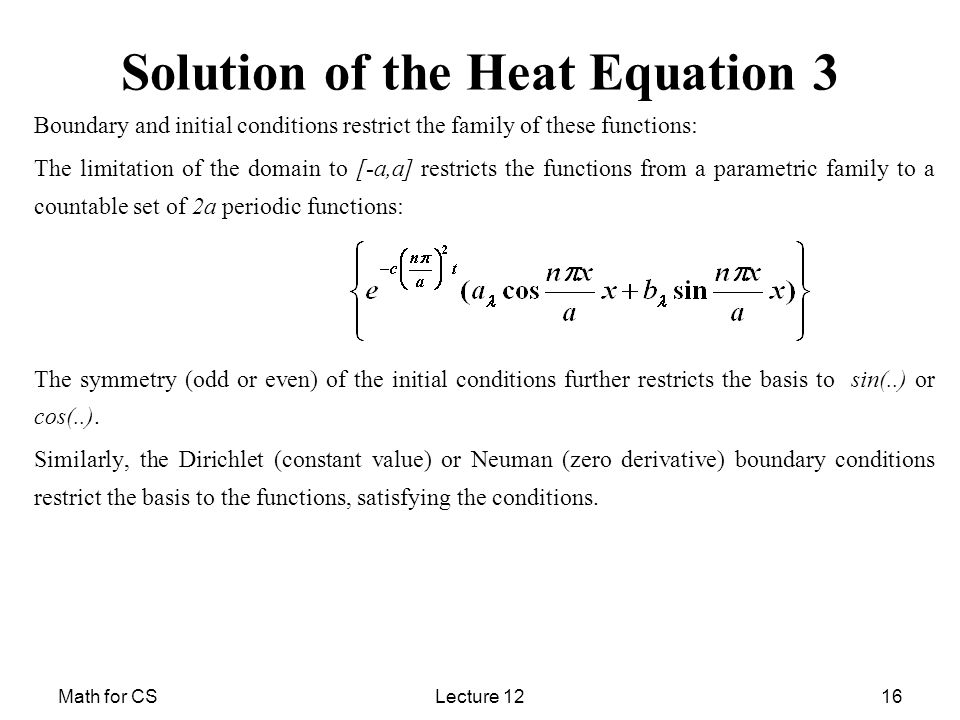 Solution of the Heat Equation 3

Boundary and initial conditions restrict the family of these functions:

The limitation of the domain to [-a,a] restricts the functions from a parametric family to a countable set of 2a periodic functions:

$\left\{ e^{-c\left(\frac{n\pi}{a}\right)^2 t}(a_\lambda \cos\frac{n\pi x}{a}x + b_\lambda \sin\frac{n\pi x}{a}x) \right\}$

The symmetry (odd or even) of the initial conditions further restricts the basis to sin(..) or cos(..).

Similarly, the Dirichlet (constant value) or Neuman (zero derivative) boundary conditions restrict the basis to the functions, satisfying the conditions.

Math for CS Lecture 12 16